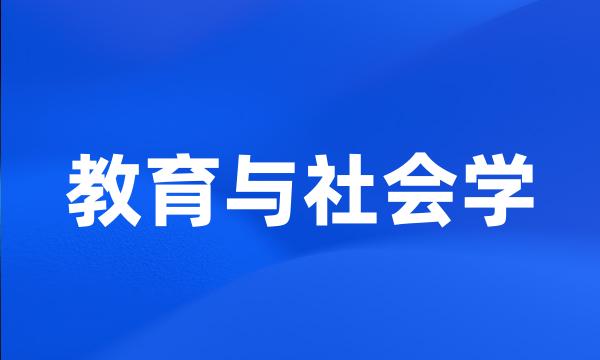 教育与社会学